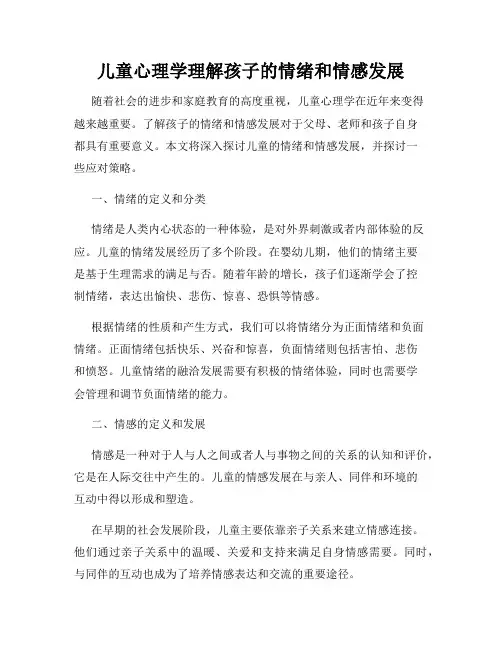 儿童心理学理解孩子的情绪和情感发展

随着社会的进步和家庭教育的高度重视，儿童心理学在近年来变得越来越重要。了解孩子的情绪和情感发展对于父母、老师和孩子自身都具有重要意义。本文将深入探讨儿童的情绪和情感发展，并探讨一些应对策略。

一、情绪的定义和分类

情绪是人类内心状态的一种体验，是对外界刺激或者内部体验的反应。儿童的情绪发展经历了多个阶段。在婴幼儿期，他们的情绪主要是基于生理需求的满足与否。随着年龄的增长，孩子们逐渐学会了控制情绪，表达出愉快、悲伤、惊喜、恐惧等情感。

根据情绪的性质和产生方式，我们可以将情绪分为正面情绪和负面情绪。正面情绪包括快乐、兴奋和惊喜，负面情绪则包括害怕、悲伤和愤怒。儿童情绪的融洽发展需要有积极的情绪体验，同时也需要学会管理和调节负面情绪的能力。

二、情感的定义和发展

情感是一种对于人与人之间或者人与事物之间的关系的认知和评价，它是在人际交往中产生的。儿童的情感发展在与亲人、同伴和环境的互动中得以形成和塑造。

在早期的社会发展阶段，儿童主要依靠亲子关系来建立情感连接。他们通过亲子关系中的温暖、关爱和支持来满足自身情感需要。同时，与同伴的互动也成为了培养情感表达和交流的重要途径。